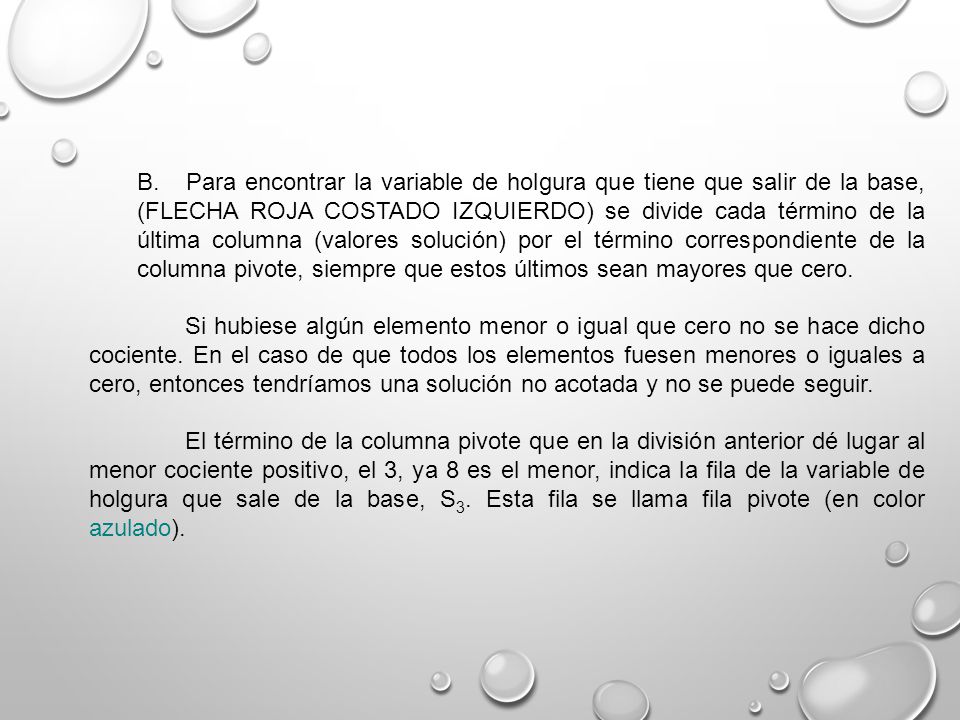 B. Para encontrar la variable de holgura que tiene que salir de la base, (FLECHA ROJA COSTADO IZQUIERDO) se divide cada término de la última columna (valores solución) por el término correspondiente de la columna pivote, siempre que estos últimos sean mayores que cero.

Si hubiese algún elemento menor o igual que cero no se hace dicho cociente. En el caso de que todos los elementos fuesen menores o iguales a cero, entonces tendríamos una solución no acotada y no se puede seguir.

El término de la columna pivote que en la división anterior dé lugar al menor cociente positivo, el 3, ya 8 es el menor, indica la fila de la variable de holgura que sale de la base, $S_3$. Esta fila se llama fila pivote (en color azulado).